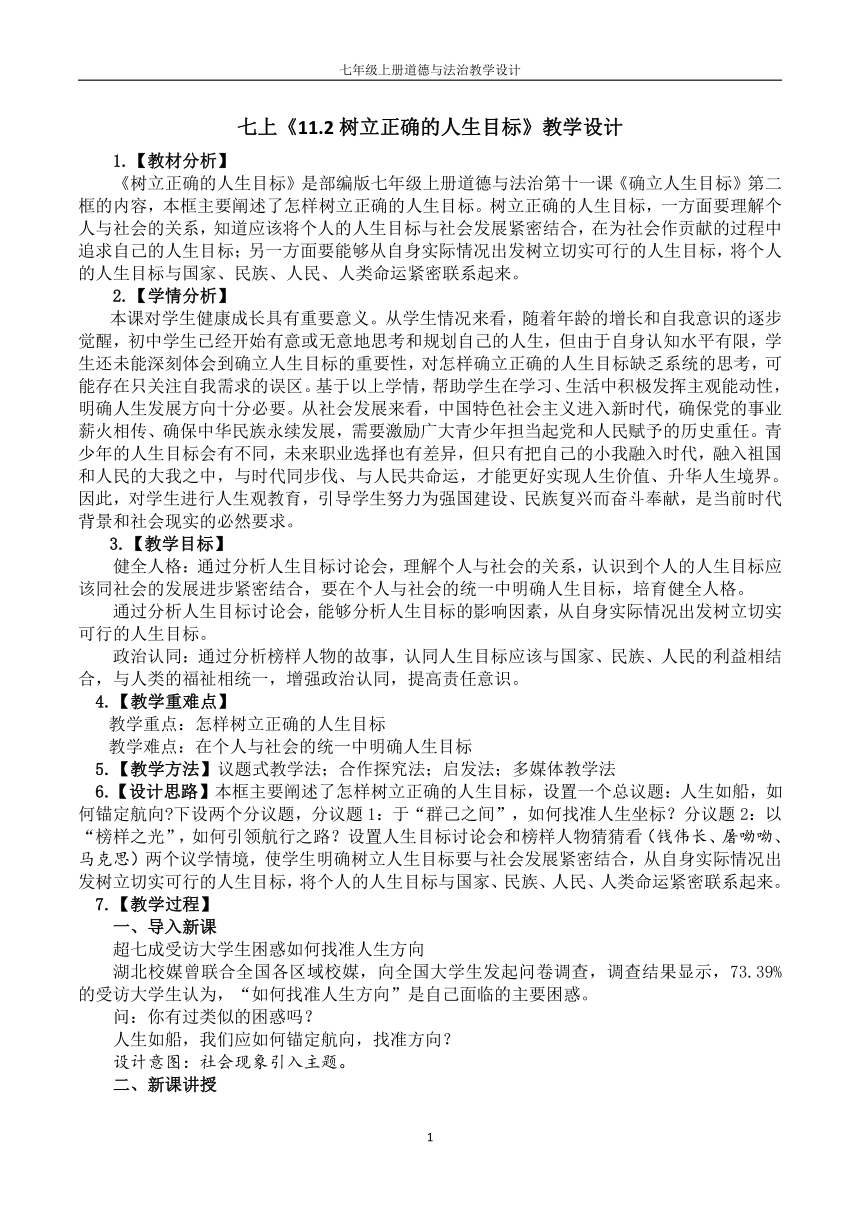 七年级上册道德与法治教学设计

七上《11.2 树立正确的人生目标》教学设计

1.【教材分析】

《树立正确的人生目标》是部编版七年级上册道德与法治第十一课《确立人生目标》第二框的内容，本框主要阐述了怎样树立正确的人生目标。树立正确的人生目标，一方面要理解个人与社会的关系，知道应该将个人的人生目标与社会发展紧密结合，在为社会作贡献的过程中追求自己的人生目标；另一方面要能够从自身实际情况出发树立切实可行的人生目标，将个人的人生目标与国家、民族、人民、人类命运紧密联系起来。

2.【学情分析】

本课对学生健康成长具有重要意义。从学生情况来看，随着年龄的增长和自我意识的逐步觉醒，初中学生已经开始有意或无意地思考和规划自己的人生，但由于自身认知水平有限，学生还未能深刻体会到确立人生目标的重要性，对怎样确立正确的人生目标缺乏系统的思考，可能存在只关注自我需求的误区。基于以上学情，帮助学生在学习、生活中积极发挥主观能动性，明确人生发展方向十分必要。从社会发展来看，中国特色社会主义进入新时代，确保党的事业薪火相传、确保中华民族永续发展，需要激励广大青少年担当起党和人民赋予的历史重任。青少年的人生目标会有不同，未来职业选择也有差异，但只有把自己的小我融入时代，融入祖国和人民的大我之中，与时代同步伐、与人民共命运，才能更好实现人生价值、升华人生境界。因此，对学生进行人生观教育，引导学生努力为强国建设、民族复兴而奋斗奉献，是当前时代背景和社会现实的必然要求。

3.【教学目标】

健全人格：通过分析人生目标讨论会，理解个人与社会的关系，认识到个人的人生目标应该同社会的发展进步紧密结合，要在个人与社会的统一中明确人生目标，培育健全人格。

通过分析人生目标讨论会，能够分析人生目标的影响因素，从自身实际情况出发树立切实可行的人生目标。

政治认同：通过分析榜样人物的故事，认同人生目标应该与国家、民族、人民的利益相结合，与人类的福祉相统一，增强政治认同，提高责任意识。

4.【教学重难点】

教学重点：怎样树立正确的人生目标

教学难点：在个人与社会的统一中明确人生目标

5.【教学方法】议题式教学法；合作探究法；启发法；多媒体教学法

6.【设计思路】本框主要阐述了怎样树立正确的人生目标，设置一个总议题：人生如船，如何锚定航向?下设两个分议题，分议题 1：于“群己之间”，如何找准人生坐标？分议题 2：以“榜样之光”，如何引领航行之路？设置人生目标讨论会和榜样人物猜猜看（钱伟长、屠呦呦、马克思）两个议学情境，使学生明确树立人生目标要与社会发展紧密结合，从自身实际情况出发树立切实可行的人生目标，将个人的人生目标与国家、民族、人民、人类命运紧密联系起来。

7.【教学过程】

一、导入新课

超七成受访大学生困惑如何找准人生方向

湖北校媒曾联合全国各区域校媒，向全国大学生发起问卷调查，调查结果显示，73.39%的受访大学生认为，“如何找准人生方向”是自己面临的主要困惑。

问：你有过类似的困惑吗？

人生如船，我们应如何锚定航向，找准方向？

设计意图：社会现象引入主题。

二、新课讲授

1